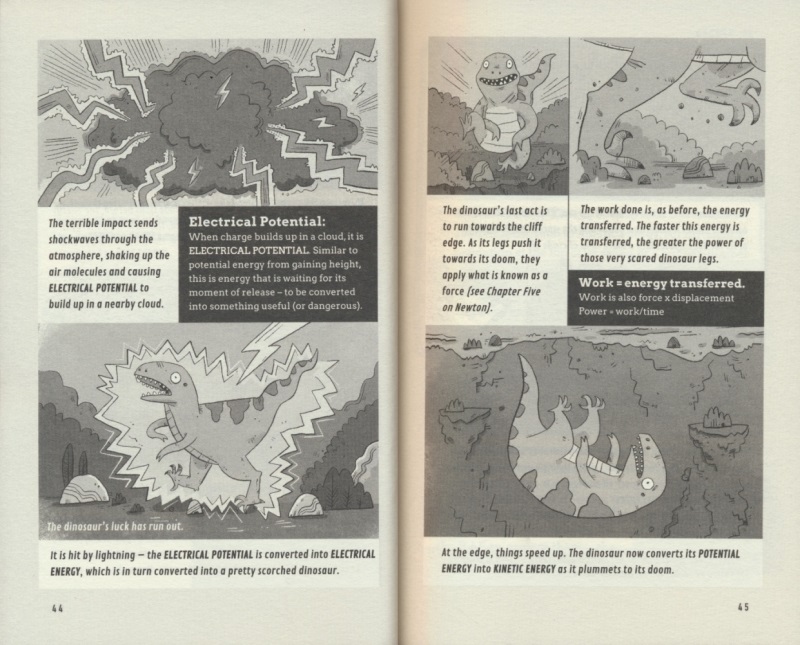 The terrible impact sends shockwaves through the atmosphere, shaking up the air molecules and causing ELECTRICAL POTENTIAL to build up in a nearby cloud.

Electrical Potential:
When charge builds up in a cloud, it is ELECTRICAL POTENTIAL. Similar to potential energy from gaining height, this is energy that is waiting for its moment of release – to be converted into something useful (or dangerous).

The dinosaur's luck has run out.

It is hit by lightning – the ELECTRICAL POTENTIAL is converted into ELECTRICAL ENERGY, which is in turn converted into a pretty scorched dinosaur.

44

The dinosaur's last act is to run towards the cliff edge. As its legs push it towards its doom, they apply what is known as a force (see Chapter Five on Newton).

The work done is, as before, the energy transferred. The faster this energy is transferred, the greater the power of those very scared dinosaur legs.

Work = energy transferred.
Work is also force x displacement
Power = work/time

At the edge, things speed up. The dinosaur now converts its POTENTIAL ENERGY into KINETIC ENERGY as it plummets to its doom.

45